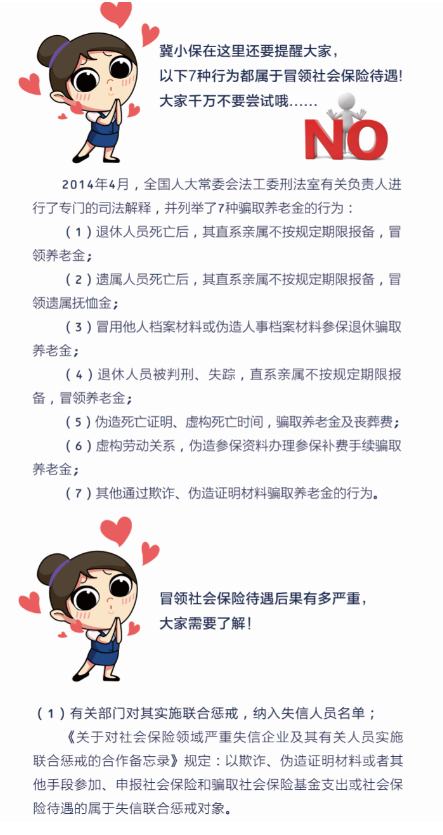 冀小保在这里还要提醒大家，
以下7种行为都属于冒领社会保险待遇!
大家千万不要尝试哦……

NO

2014年4月，全国人大常委会法工委刑法室有关负责人进行了专门的司法解释，并列举了7种骗取养老金的行为：

（1）退休人员死亡后，其直系亲属不按规定期限报备，冒领养老金；

（2）遗属人员死亡后，其直系亲属不按规定期限报备，冒领遗属抚恤金；

（3）冒用他人档案材料或伪造人事档案材料参保退休骗取养老金；

（4）退休人员被判刑、失踪，直系亲属不按规定期限报备，冒领养老金；

（5）伪造死亡证明、虚构死亡时间，骗取养老金及丧葬费；

（6）虚构劳动关系，伪造参保资料办理参保补费手续骗取养老金；

（7）其他通过欺诈、伪造证明材料骗取养老金的行为。

冒领社会保险待遇后果有多严重，
大家需要了解!

（1）有关部门对其实施联合惩戒，纳入失信人员名单；

《关于对社会保险领域严重失信企业及其有关人员实施联合惩戒的合作备忘录》规定：以欺诈、伪造证明材料或者其他手段参加、申报社会保险和骗取社会保险基金支出或社会保险待遇的属于失信联合惩戒对象。